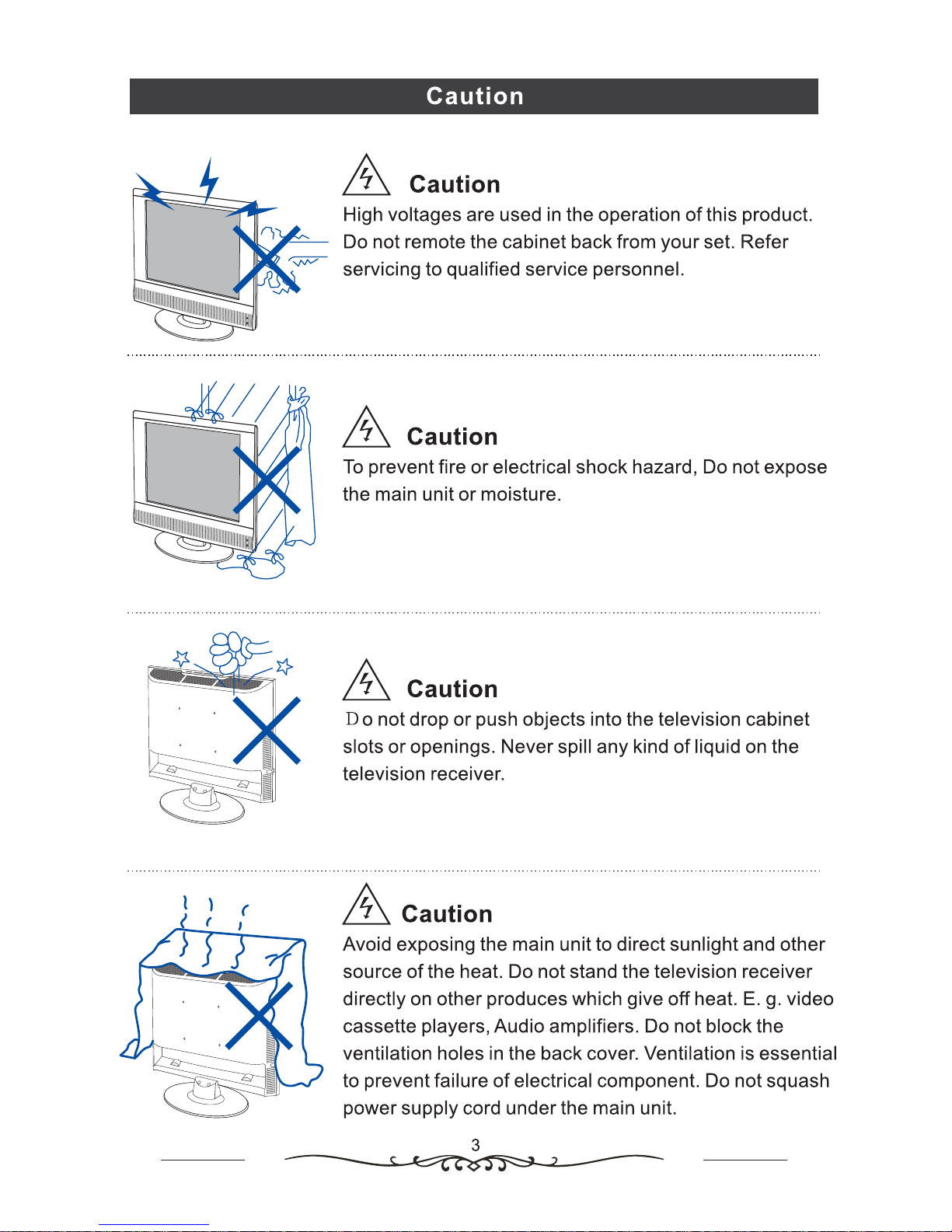 Caution

Caution

High voltages are used in the operation of this product. Do not remote the cabinet back from your set. Refer servicing to qualified service personnel.

Caution

To prevent fire or electrical shock hazard, Do not expose the main unit or moisture.

Caution

Do not drop or push objects into the television cabinet slots or openings. Never spill any kind of liquid on the television receiver.

Caution

Avoid exposing the main unit to direct sunlight and other source of the heat. Do not stand the television receiver directly on other produces which give off heat. E. g. video cassette players, Audio amplifiers. Do not block the ventilation holes in the back cover. Ventilation is essential to prevent failure of electrical component. Do not squash power supply cord under the main unit.

3